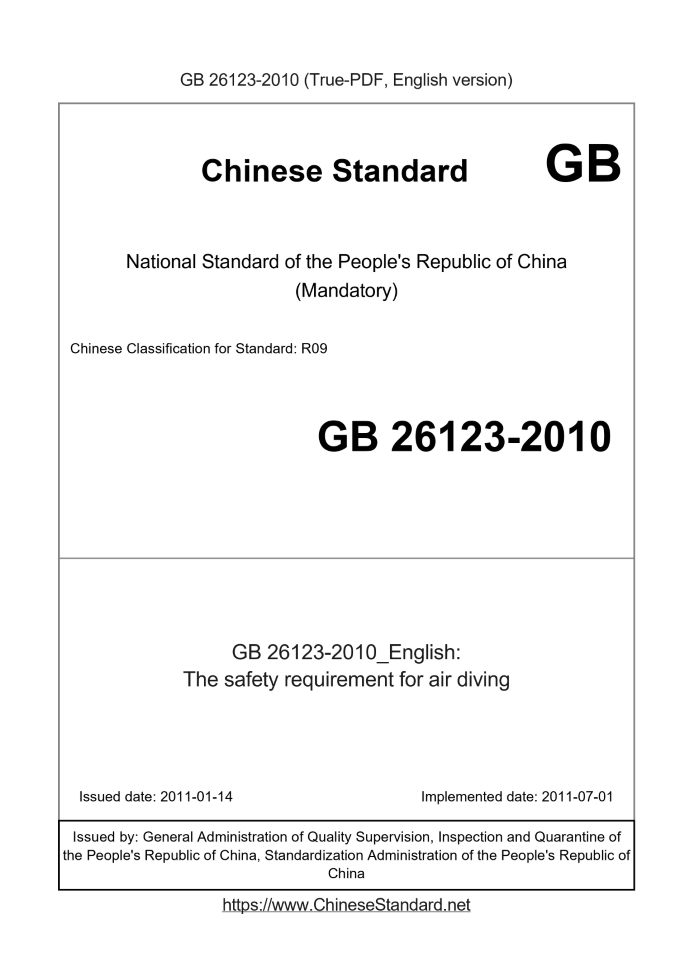 GB 26123-2010 (True-PDF, English version)

Chinese Standard GB

National Standard of the People's Republic of China
(Mandatory)

Chinese Classification for Standard: R09

GB 26123-2010

GB 26123-2010_English:
The safety requirement for air diving

Issued date: 2011-01-14

Implemented date: 2011-07-01

Issued by: General Administration of Quality Supervision, Inspection and Quarantine of the People's Republic of China, Standardization Administration of the People's Republic of China

https://www.ChineseStandard.net